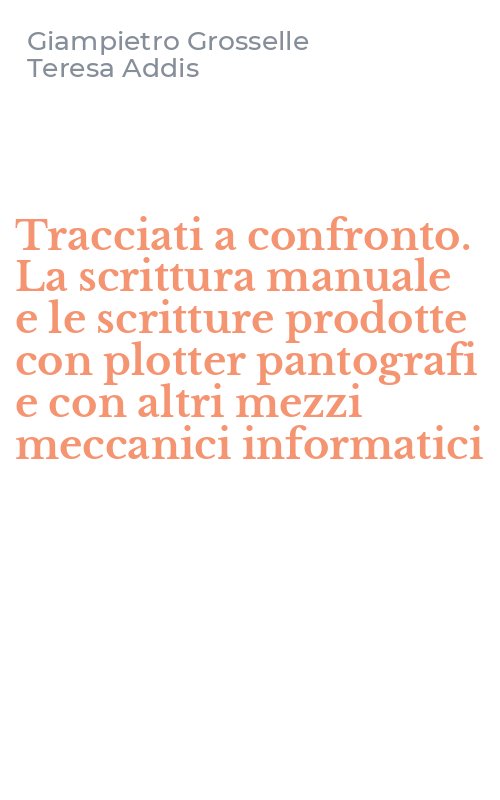 Giampietro Grosselle
Teresa Addis

Tracciati a confronto. La scrittura manuale e le scritture prodotte con plotter pantografi e con altri mezzi meccanici informatici